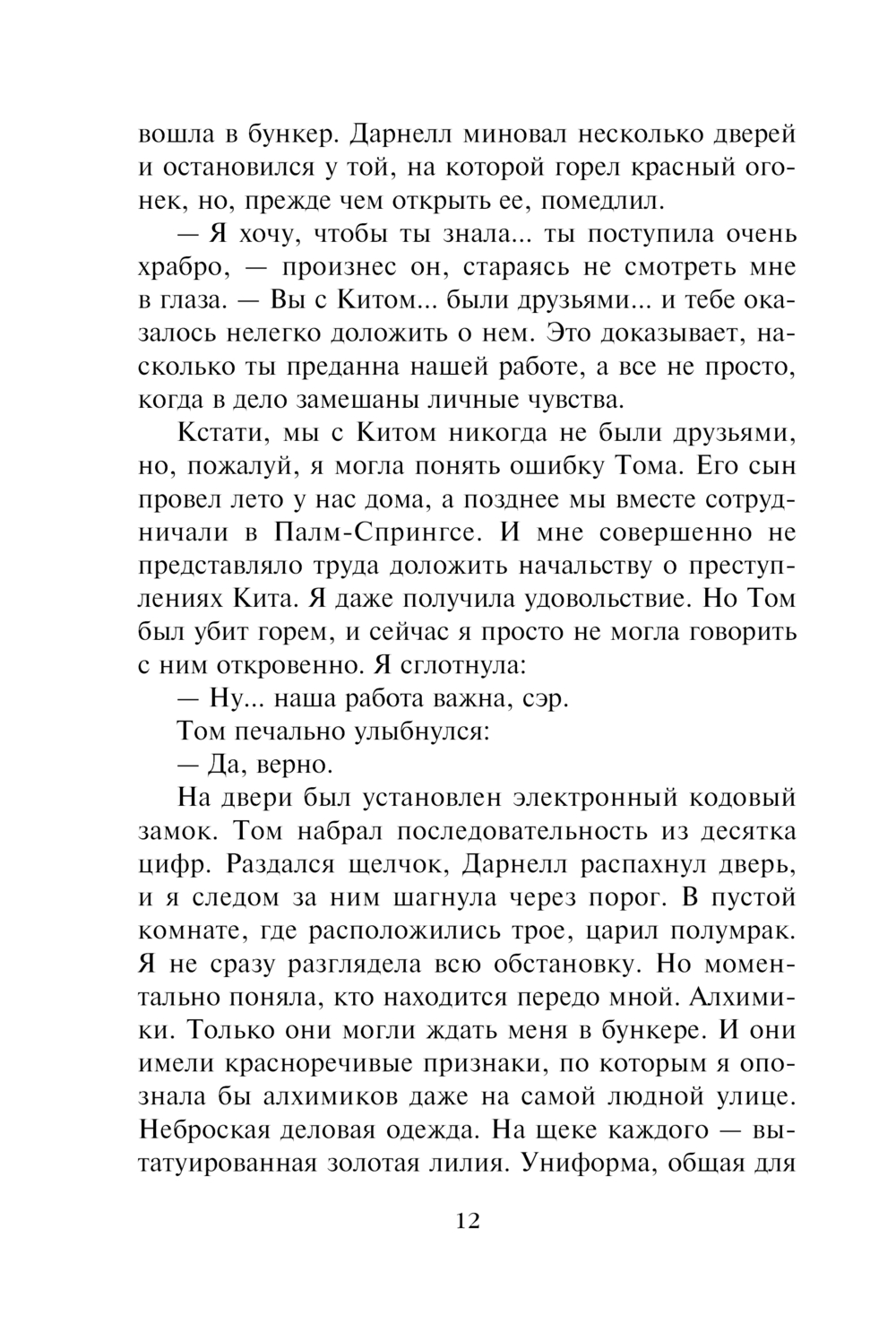 вошла в бункер. Дарнелл миновал несколько дверей и остановился у той, на которой горел красный огонек, но, прежде чем открыть ее, помедлил.

— Я хочу, чтобы ты знала... ты поступила очень храбро, — произнес он, стараясь не смотреть мне в глаза. — Вы с Китом... были друзьями... и тебе оказалось нелегко доложить о нем. Это доказывает, насколько ты преданна нашей работе, а все не просто, когда в дело замешаны личные чувства.

Кстати, мы с Китом никогда не были друзьями, но, пожалуй, я могла понять ошибку Тома. Его сын провел лето у нас дома, а позднее мы вместе сотрудничали в Палм-Спрингсе. И мне совершенно не представляло труда доложить начальству о преступлениях Кита. Я даже получила удовольствие. Но Том был убит горем, и сейчас я просто не могла говорить с ним откровенно. Я сглотнула:

— Ну... наша работа важна, сэр.

Том печально улыбнулся:

— Да, верно.

На двери был установлен электронный кодовый замок. Том набрал последовательность из десятка цифр. Раздался щелчок, Дарнелл распахнул дверь, и я следом за ним шагнула через порог. В пустой комнате, где расположились трое, царил полумрак. Я не сразу разглядела всю обстановку. Но моментально поняла, кто находится передо мной. Алхимики. Только они могли ждать меня в бункере. И они имели красноречивые признаки, по которым я опознала бы алхимиков даже на самой людной улице. Неброская деловая одежда. На щеке каждого — вытатуированная золотая лилия. Униформа, общая для

12